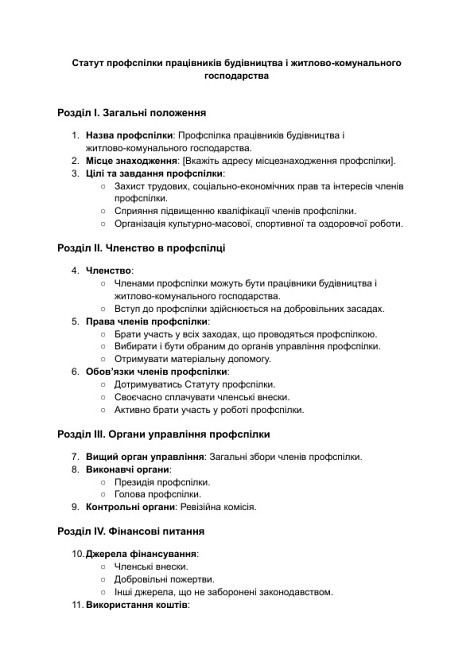 Статут профспілки працівників будівництва і житлово-комунального господарства

Розділ I. Загальні положення

1. Назва профспілки: Профспілка працівників будівництва і житлово-комунального господарства.
2. Місце знаходження: [Вкажіть адресу місцезнаходження профспілки].
3. Цілі та завдання профспілки:
   ○ Захист трудових, соціально-економічних прав та інтересів членів профспілки.
   ○ Сприяння підвищенню кваліфікації членів профспілки.
   ○ Організація культурно-масової, спортивної та оздоровчої роботи.

Розділ II. Членство в профспілці

4. Членство:
   ○ Членами профспілки можуть бути працівники будівництва і житлово-комунального господарства.
   ○ Вступ до профспілки здійснюється на добровільних засадах.
5. Права членів профспілки:
   ○ Брати участь у всіх заходах, що проводяться профспілкою.
   ○ Вибирати і бути обраним до органів управління профспілки.
   ○ Отримувати матеріальну допомогу.
6. Обов'язки членів профспілки:
   ○ Дотримуватись Статуту профспілки.
   ○ Своєчасно сплачувати членські внески.
   ○ Активно брати участь у роботі профспілки.

Розділ III. Органи управління профспілки

7. Вищий орган управління: Загальні збори членів профспілки.
8. Виконавчі органи:
   ○ Президія профспілки.
   ○ Голова профспілки.
9. Контрольні органи: Ревізійна комісія.

Розділ IV. Фінансові питання

10. Джерела фінансування:
   ○ Членські внески.
   ○ Добровільні пожертви.
   ○ Інші джерела, що не заборонені законодавством.
11. Використання коштів: